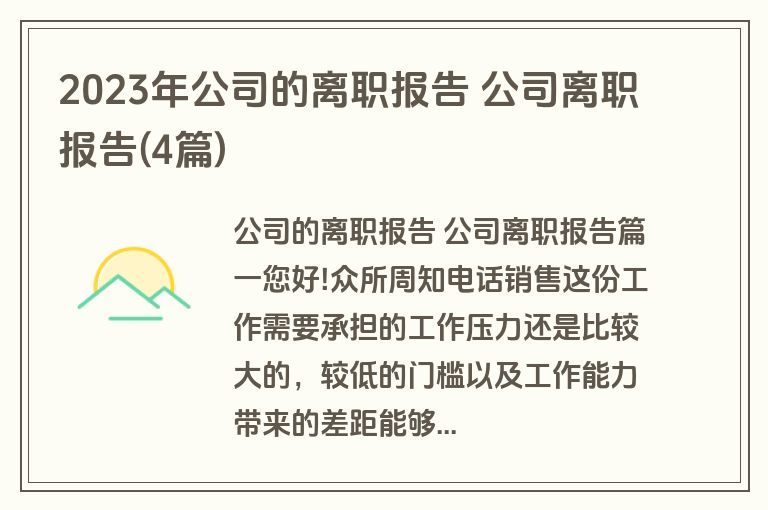 2023年公司的离职报告 公司离职报告(4篇)

公司的离职报告 公司离职报告篇一您好!众所周知电话销售这份工作需要承担的工作压力还是比较大的，较低的门槛以及工作能力带来的差距能够...